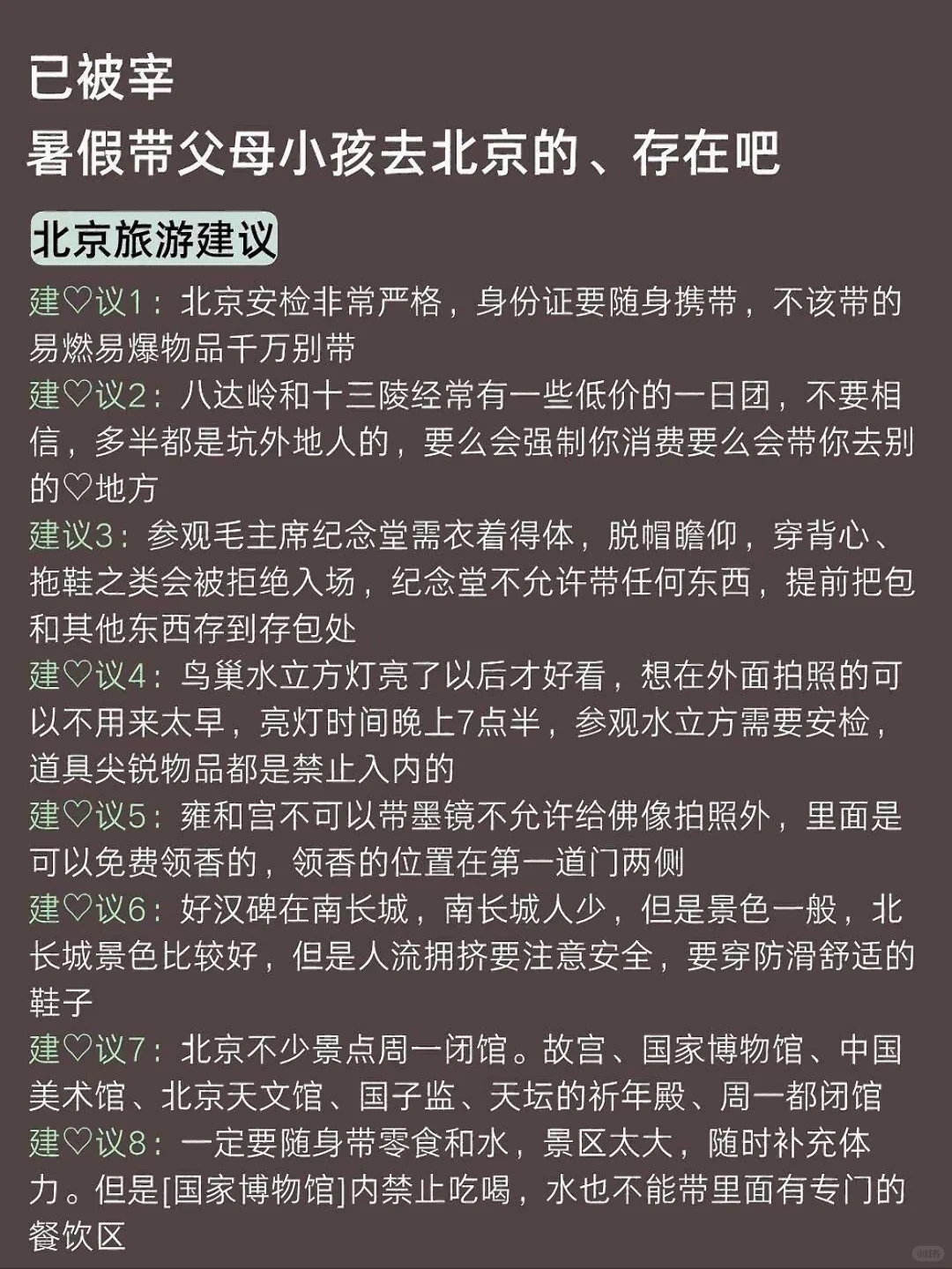 已被宰
暑假带父母小孩去北京的、存在吧

北京旅游建议

建♡议1：北京安检非常严格，身份证要随身携带，不该带的易燃易爆物品千万别带

建♡议2：八达岭和十三陵经常有一些低价的一日团，不要相信，多半都是坑外地人的，要么会强制你消费要么会带你去别的♡地方

建议3：参观毛主席纪念堂需衣着得体，脱帽瞻仰，穿背心、拖鞋之类会被拒绝入场，纪念堂不允许带任何东西，提前把包和其他东西存到存包处

建♡议4：鸟巢水立方灯亮了以后才好看，想在外面拍照的可以不用来太早，亮灯时间晚上7点半，参观水立方需要安检，道具尖锐物品都是禁止入内的

建♡议5：雍和宫不可以带墨镜不允许给佛像拍照外，里面是可以免费领香的，领香的位置在第一道门两侧

建♡议6：好汉碑在南长城，南长城人少，但是景色一般，北长城景色比较好，但是人流拥挤要注意安全，要穿防滑舒适的鞋子

建♡议7：北京不少景点周一闭馆。故宫、国家博物馆、中国美术馆、北京天文馆、国子监、天坛的祈年殿、周一都闭馆

建♡议8：一定要随身带零食和水，景区太大，随时补充体力。但是[国家博物馆]内禁止吃喝，水也不能带里面有专门的餐饮区